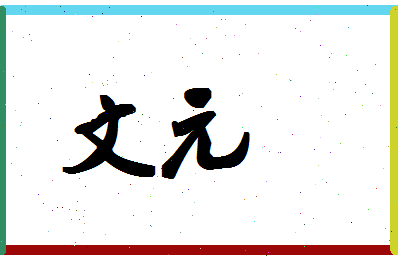 文元